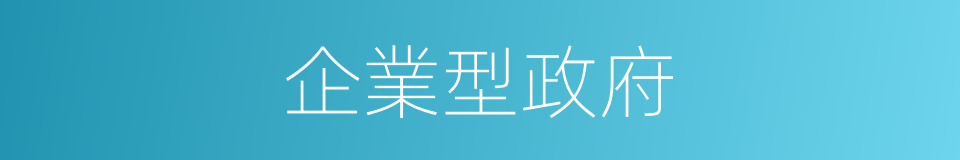 企業型政府